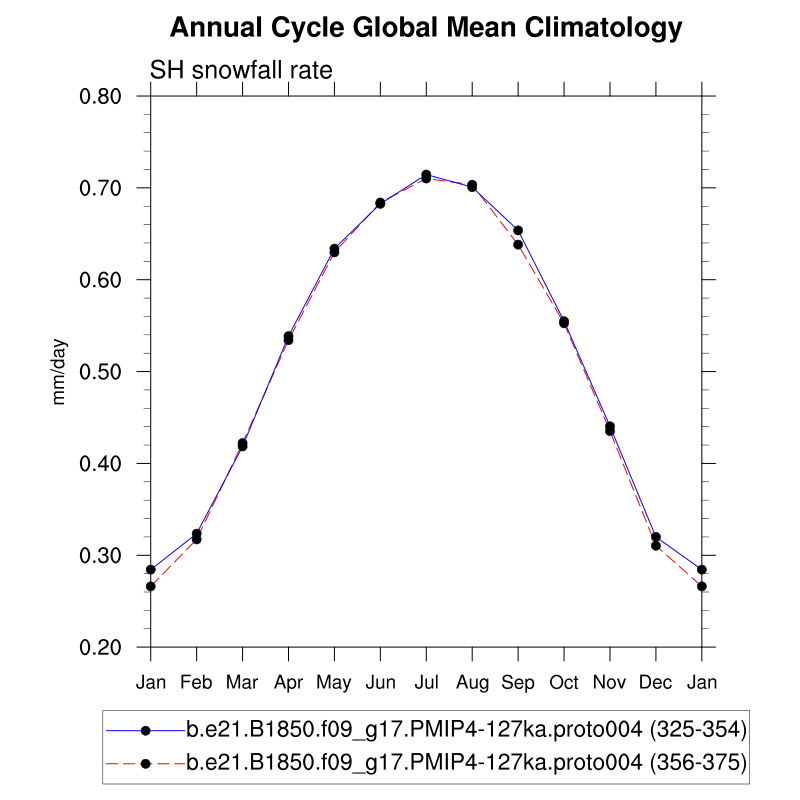 Annual Cycle Global Mean Climatology

SH snowfall rate

0.80
0.70
0.60
0.50
0.40
0.30
0.20

mm/day

Jan Feb Mar Apr May Jun Jul Aug Sep Oct Nov Dec Jan

b.e21.B1850.f09_g17.PMIP4-127ka.proto004 (325-354)
b.e21.B1850.f09_g17.PMIP4-127ka.proto004 (356-375)